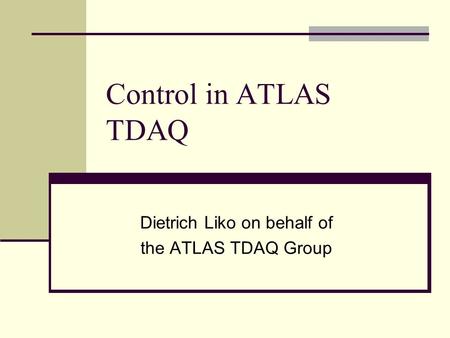 Control in ATLAS TDAQ

Dietrich Liko on behalf of the ATLAS TDAQ Group